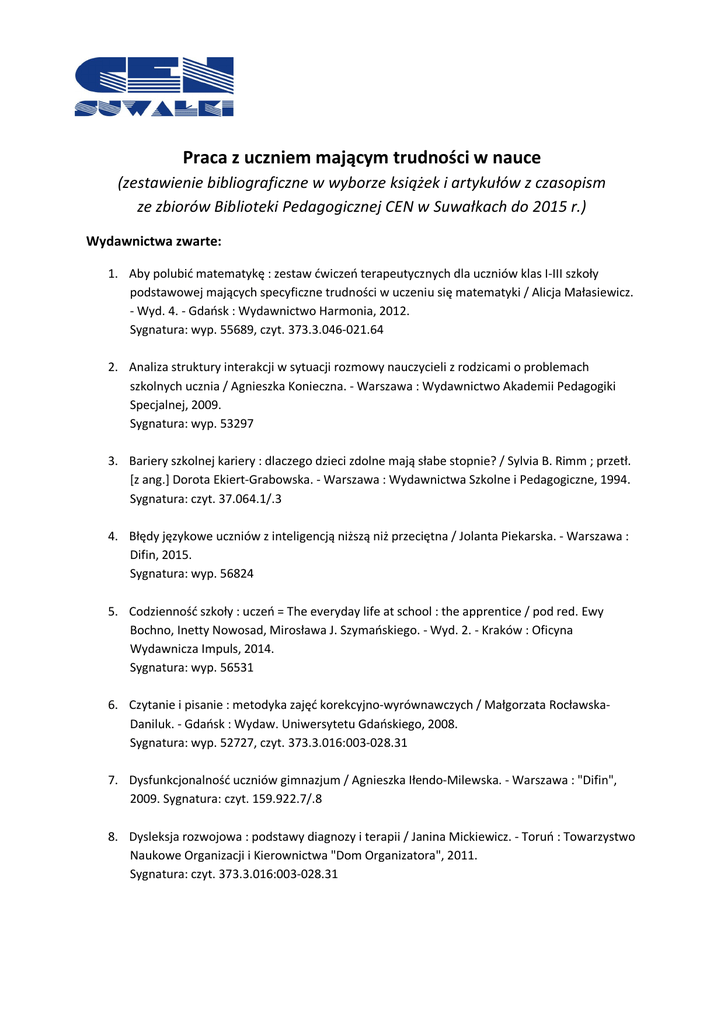 CEN
SUWAŁKI

Praca z uczniem mającym trudności w nauce
(zestawienie bibliograficzne w wyborze książek i artykułów z czasopism ze zbiorów Biblioteki Pedagogicznej CEN w Suwałkach do 2015 r.)

Wydawnictwa zwarte:

1. Aby polubić matematykę : zestaw ćwiczeń terapeutycznych dla uczniów klas I-III szkoły podstawowej mających specyficzne trudności w uczeniu się matematyki / Alicja Małasiewicz. - Wyd. 4. - Gdańsk : Wydawnictwo Harmonia, 2012.
Sygnatura: wyp. 55689, czyt. 373.3.046-021.64

2. Analiza struktury interakcji w sytuacji rozmowy nauczycieli z rodzicami o problemach szkolnych ucznia / Agnieszka Konieczna. - Warszawa : Wydawnictwo Akademii Pedagogiki Specjalnej, 2009.
Sygnatura: wyp. 53297

3. Bariery szkolnej kariery : dlaczego dzieci zdolne mają słabe stopnie? / Sylvia B. Rimm ; przetł. [z ang.] Dorota Ekiert-Grabowska. - Warszawa : Wydawnictwa Szkolne i Pedagogiczne, 1994.
Sygnatura: czyt. 37.064.1/.3

4. Błędy językowe uczniów z inteligencją niższą niż przeciętna / Jolanta Piekarska. - Warszawa : Difin, 2015.
Sygnatura: wyp. 56824

5. Codzienność szkoły : uczeń = The everyday life at school : the apprentice / pod red. Ewy Bochno, Inetty Nowosad, Mirosława J. Szymańskiego. - Wyd. 2. - Kraków : Oficyna Wydawnicza Impuls, 2014.
Sygnatura: wyp. 56531

6. Czytanie i pisanie : metodyka zajęć korekcyjno-wyrównawczych / Małgorzata Rocławska-Daniluk. - Gdańsk : Wydaw. Uniwersytetu Gdańskiego, 2008.
Sygnatura: wyp. 52727, czyt. 373.3.016:003-028.31

7. Dysfunkcjonalność uczniów gimnazjum / Agnieszka Iłendo-Milewska. - Warszawa : "Difin", 2009. Sygnatura: czyt. 159.922.7/.8

8. Dysleksja rozwojowa : podstawy diagnozy i terapii / Janina Mickiewicz. - Toruń : Towarzystwo Naukowe Organizacji i Kierownictwa "Dom Organizatora", 2011.
Sygnatura: czyt. 373.3.016:003-028.31